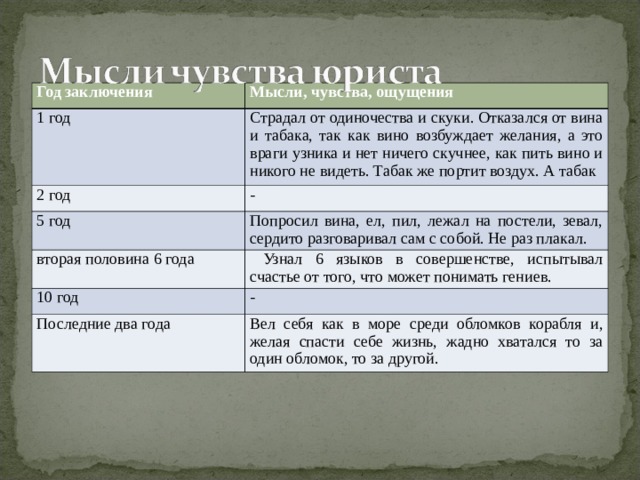 Мысли чувства юриста

| Год заключения | Мысли, чувства, ощущения |
|---|---|
| 1 год | Страдал от одиночества и скуки. Отказался от вина и табака, так как вино возбуждает желания, а это враги узника и нет ничего скучнее, как пить вино и никого не видеть. Табак же портит воздух. А табак |
| 2 год | - |
| 5 год | Попросил вина, ел, пил, лежал на постели, зевал, сердито разговаривал сам с собой. Не раз плакал. |
| вторая половина 6 года | Узнал 6 языков в совершенстве, испытывал счастье от того, что может понимать гениев. |
| 10 год | - |
| Последние два года | Вел себя как в море среди обломков корабля и, желая спасти себе жизнь, жадно хватался то за один обломок, то за другой. |